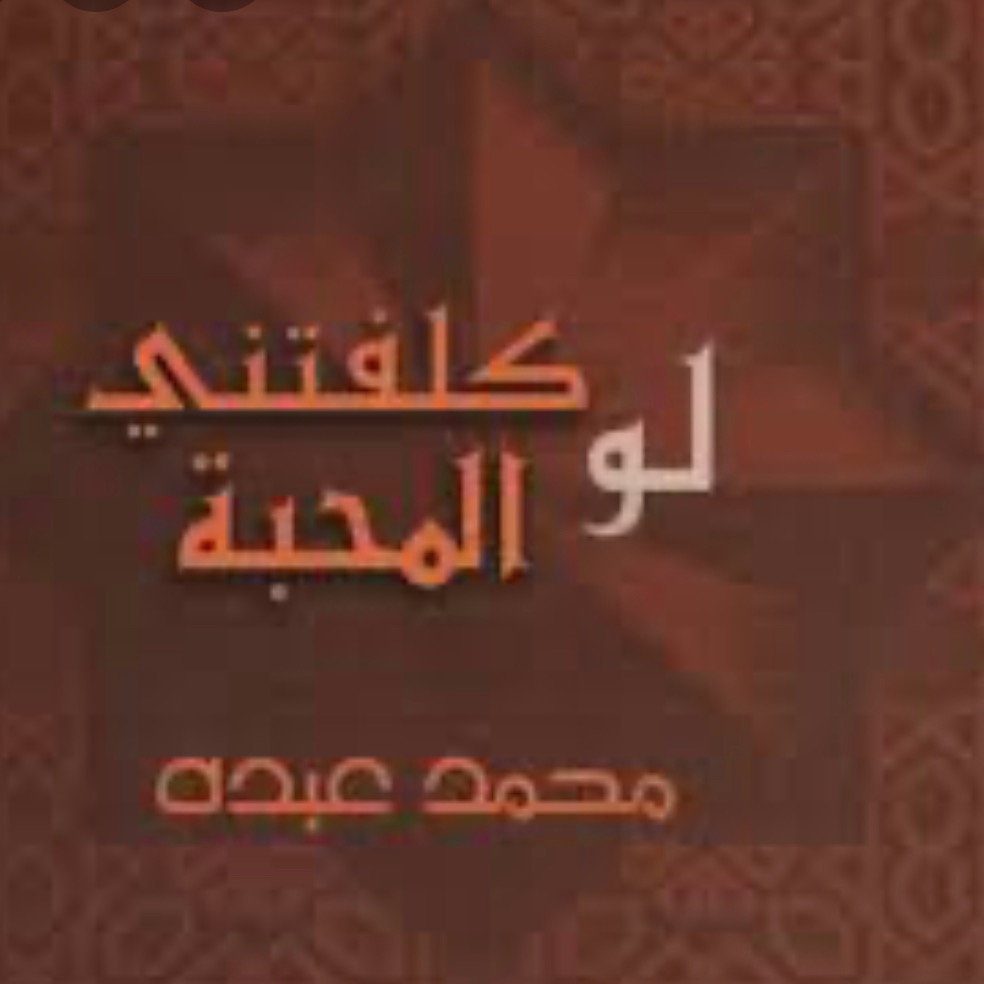 لو كلفتني المحبة

محمد عبده